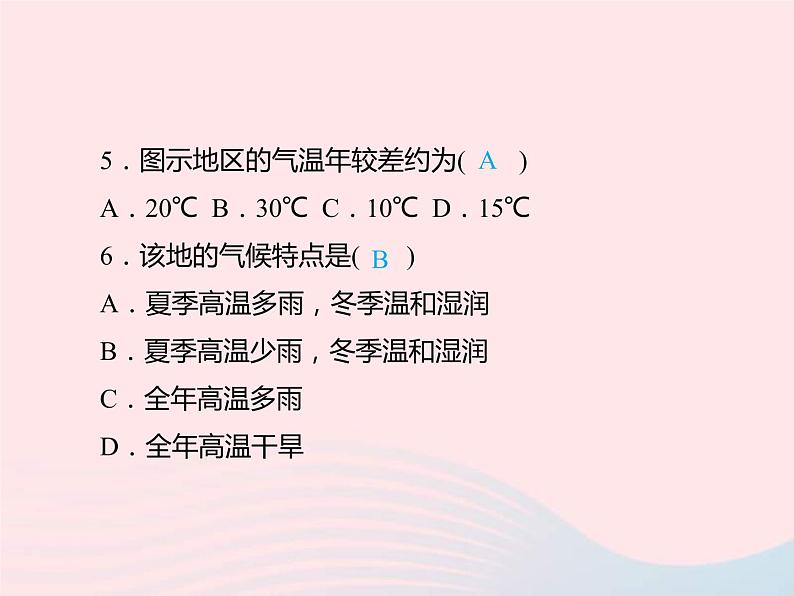 5．图示地区的气温年较差约为( A )

A．20℃ B．30℃ C．10℃ D．15℃

6．该地的气候特点是( B )

A．夏季高温多雨，冬季温和湿润

B．夏季高温少雨，冬季温和湿润

C．全年高温多雨

D．全年高温干旱